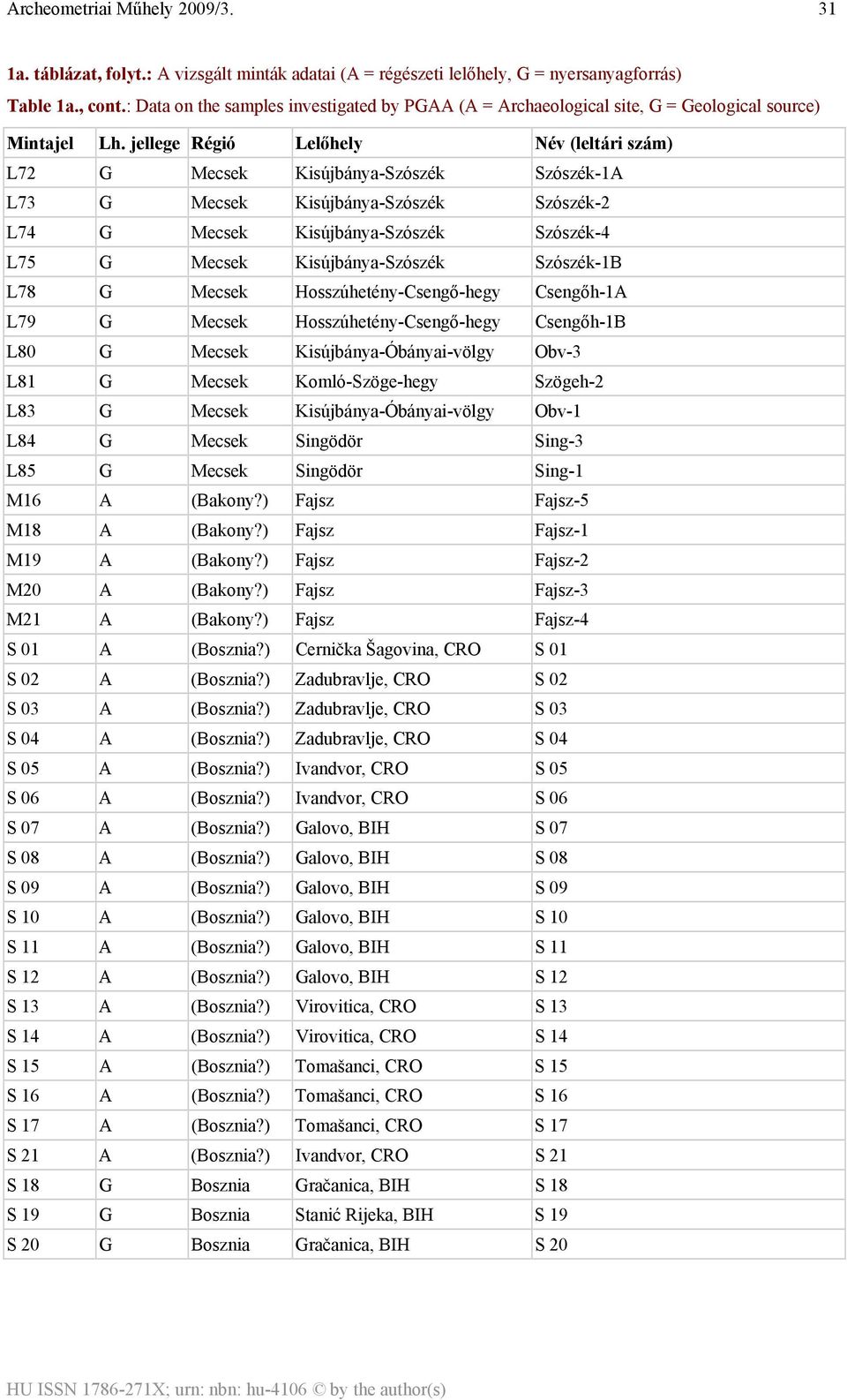 Archeometriai Műhely 2009/3. 31

1a. táblázat, folyt.: A vizsgált minták adatai (A = régészeti lelőhely, G = nyersanyagforrás)
Table 1a., cont.: Data on the samples investigated by PGAA (A = Archaeological site, G = Geological source)

| Mintajel | Lh. jellege | Régió | Lelőhely | Név (leltári szám) |
|---|---|---|---|---|
| L72 | G | Mecsek | Kisújbánya-Szószék | Szószék-1A |
| L73 | G | Mecsek | Kisújbánya-Szószék | Szószék-2 |
| L74 | G | Mecsek | Kisújbánya-Szószék | Szószék-4 |
| L75 | G | Mecsek | Kisújbánya-Szószék | Szószék-1B |
| L78 | G | Mecsek | Hosszúhetény-Csengő-hegy | Csengőh-1A |
| L79 | G | Mecsek | Hosszúhetény-Csengő-hegy | Csengőh-1B |
| L80 | G | Mecsek | Kisújbánya-Óbányai-völgy | Obv-3 |
| L81 | G | Mecsek | Komló-Szöge-hegy | Szögeh-2 |
| L83 | G | Mecsek | Kisújbánya-Óbányai-völgy | Obv-1 |
| L84 | G | Mecsek | Singödör | Sing-3 |
| L85 | G | Mecsek | Singödör | Sing-1 |
| M16 | A | (Bakony?) | Fajsz | Fajsz-5 |
| M18 | A | (Bakony?) | Fajsz | Fajsz-1 |
| M19 | A | (Bakony?) | Fajsz | Fajsz-2 |
| M20 | A | (Bakony?) | Fajsz | Fajsz-3 |
| M21 | A | (Bakony?) | Fajsz | Fajsz-4 |
| S 01 | A | (Bosznia?) | Cernička Šagovina, CRO | S 01 |
| S 02 | A | (Bosznia?) | Zadubravlje, CRO | S 02 |
| S 03 | A | (Bosznia?) | Zadubravlje, CRO | S 03 |
| S 04 | A | (Bosznia?) | Zadubravlje, CRO | S 04 |
| S 05 | A | (Bosznia?) | Ivandvor, CRO | S 05 |
| S 06 | A | (Bosznia?) | Ivandvor, CRO | S 06 |
| S 07 | A | (Bosznia?) | Galovo, BIH | S 07 |
| S 08 | A | (Bosznia?) | Galovo, BIH | S 08 |
| S 09 | A | (Bosznia?) | Galovo, BIH | S 09 |
| S 10 | A | (Bosznia?) | Galovo, BIH | S 10 |
| S 11 | A | (Bosznia?) | Galovo, BIH | S 11 |
| S 12 | A | (Bosznia?) | Galovo, BIH | S 12 |
| S 13 | A | (Bosznia?) | Virovitica, CRO | S 13 |
| S 14 | A | (Bosznia?) | Virovitica, CRO | S 14 |
| S 15 | A | (Bosznia?) | Tomašanci, CRO | S 15 |
| S 16 | A | (Bosznia?) | Tomašanci, CRO | S 16 |
| S 17 | A | (Bosznia?) | Tomašanci, CRO | S 17 |
| S 21 | A | (Bosznia?) | Ivandvor, CRO | S 21 |
| S 18 | G | Bosznia | Gračanica, BIH | S 18 |
| S 19 | G | Bosznia | Stanić Rijeka, BIH | S 19 |
| S 20 | G | Bosznia | Gračanica, BIH | S 20 |

HU ISSN 1786-271X; urn: nbn: hu-4106 © by the author(s)